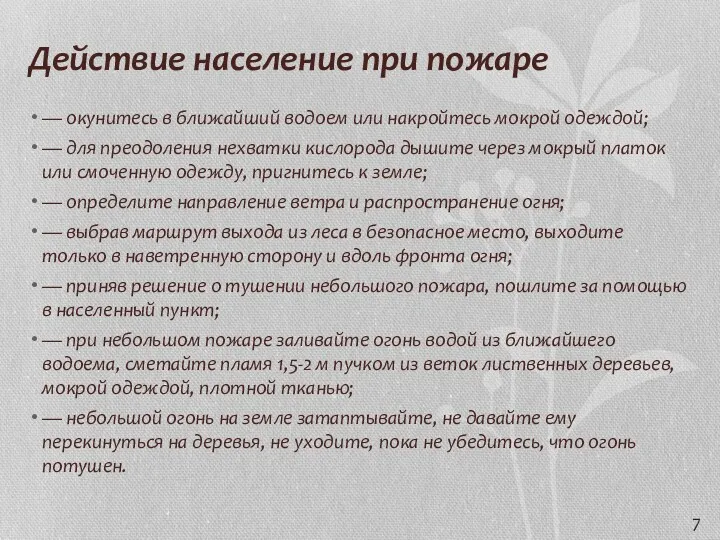 Действие население при пожаре

• — окунитесь в ближайший водоем или накройтесь мокрой одеждой;

• — для преодоления нехватки кислорода дышите через мокрый платок или смоченную одежду, пригнитесь к земле;

• — определите направление ветра и распространение огня;

• — выбрав маршрут выхода из леса в безопасное место, выходите только в наветренную сторону и вдоль фронта огня;

• — приняв решение о тушении небольшого пожара, пошлите за помощью в населенный пункт;

• — при небольшом пожаре заливайте огонь водой из ближайшего водоема, сметайте пламя 1,5-2 м пучком из веток лиственных деревьев, мокрой одеждой, плотной тканью;

• — небольшой огонь на земле затаптывайте, не давайте ему перекинуться на деревья, не уходите, пока не убедитесь, что огонь потушен.

7